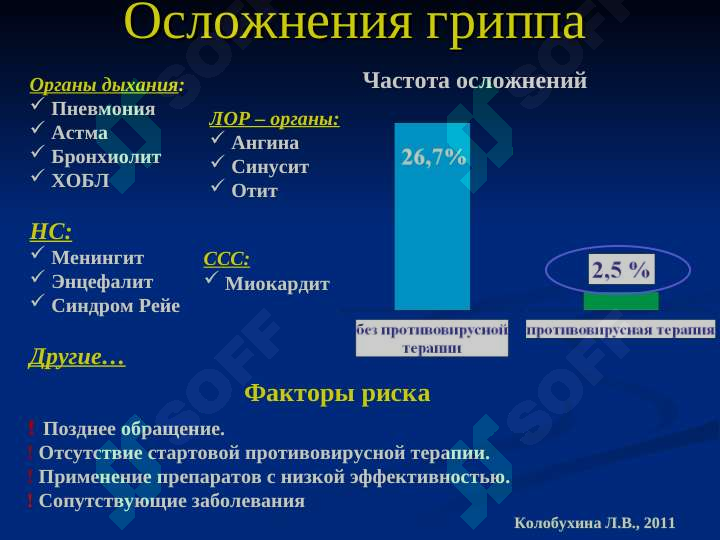 Осложнения гриппа

Органы дыхания:
✓ Пневмония
✓ Астма
✓ Бронхиолит
✓ ХОБЛ

ЛОР – органы:
✓ Ангина
✓ Синусит
✓ Отит

НС:
✓ Менингит
✓ Энцефалит
✓ Синдром Рейе

ССС:
✓ Миокардит

Другие…

Частота осложнений

26,7%

2,5 %

без противовирусной терапии

противовирусная терапия

Факторы риска

! Позднее обращение.
! Отсутствие стартовой противовирусной терапии.
! Применение препаратов с низкой эффективностью.
! Сопутствующие заболевания

Колобухина Л.В., 2011

SOFF